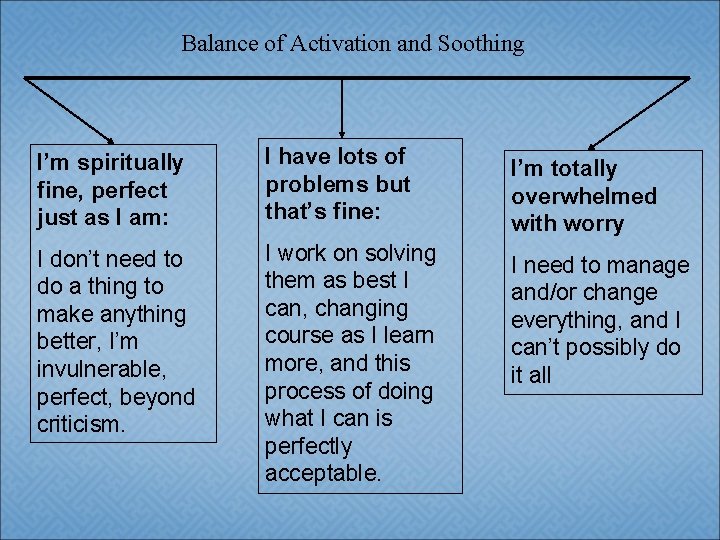 Balance of Activation and Soothing

I'm spiritually fine, perfect just as I am:

I don't need to do a thing to make anything better, I'm invulnerable, perfect, beyond criticism.

I have lots of problems but that's fine:

I work on solving them as best I can, changing course as I learn more, and this process of doing what I can is perfectly acceptable.

I'm totally overwhelmed with worry

I need to manage and/or change everything, and I can't possibly do it all